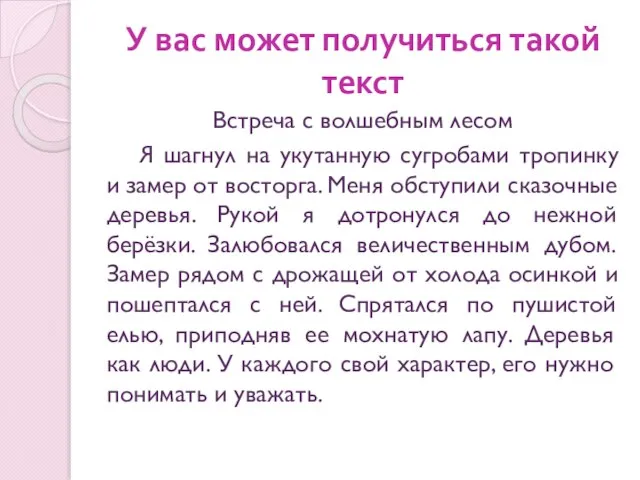 У вас может получиться такой текст

Встреча с волшебным лесом

Я шагнул на укутанную сугробами тропинку и замер от восторга. Меня обступили сказочные деревья. Рукой я дотронулся до нежной берёзки. Залюбовался величественным дубом. Замер рядом с дрожащей от холода осинкой и пошептался с ней. Спрятался по пушистой елью, приподняв ее мохнатую лапу. Деревья как люди. У каждого свой характер, его нужно понимать и уважать.